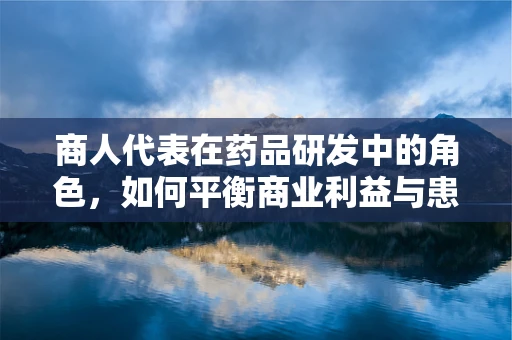 商人代表在药品研发中的角色，如何平衡商业利益与患